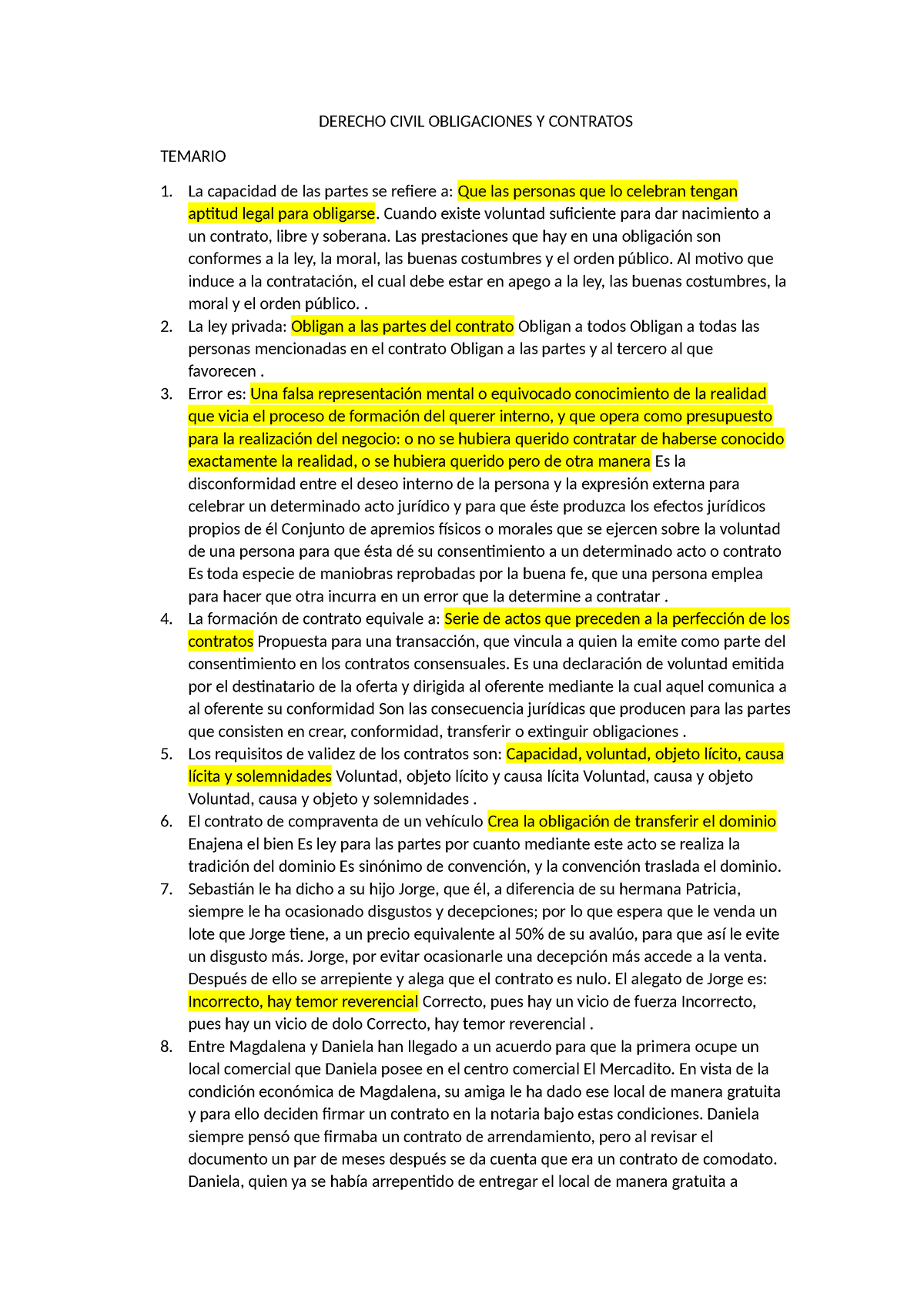 DERECHO CIVIL OBLIGACIONES Y CONTRATOS

TEMARIO

1. La capacidad de las partes se refiere a: Que las personas que lo celebran tengan aptitud legal para obligarse. Cuando existe voluntad suficiente para dar nacimiento a un contrato, libre y soberana. Las prestaciones que hay en una obligación son conformes a la ley, la moral, las buenas costumbres y el orden público. Al motivo que induce a la contratación, el cual debe estar en apego a la ley, las buenas costumbres, la moral y el orden público. .
2. La ley privada: Obligan a las partes del contrato Obligan a todos Obligan a todas las personas mencionadas en el contrato Obligan a las partes y al tercero al que favorecen .
3. Error es: Una falsa representación mental o equivocado conocimiento de la realidad que vicia el proceso de formación del querer interno, y que opera como presupuesto para la realización del negocio: o no se hubiera querido contratar de haberse conocido exactamente la realidad, o se hubiera querido pero de otra manera Es la disconformidad entre el deseo interno de la persona y la expresión externa para celebrar un determinado acto jurídico y para que éste produzca los efectos jurídicos propios de él Conjunto de apremios físicos o morales que se ejercen sobre la voluntad de una persona para que ésta dé su consentimiento a un determinado acto o contrato Es toda especie de maniobras reprobadas por la buena fe, que una persona emplea para hacer que otra incurra en un error que la determine a contratar .
4. La formación de contrato equivale a: Serie de actos que preceden a la perfección de los contratos Propuesta para una transacción, que vincula a quien la emite como parte del consentimiento en los contratos consensuales. Es una declaración de voluntad emitida por el destinatario de la oferta y dirigida al oferente mediante la cual aquel comunica a al oferente su conformidad Son las consecuencia jurídicas que producen para las partes que consisten en crear, conformidad, transferir o extinguir obligaciones .
5. Los requisitos de validez de los contratos son: Capacidad, voluntad, objeto lícito, causa lícita y solemnidades Voluntad, objeto lícito y causa lícita Voluntad, causa y objeto Voluntad, causa y objeto y solemnidades .
6. El contrato de compraventa de un vehículo Crea la obligación de transferir el dominio Enajena el bien Es ley para las partes por cuanto mediante este acto se realiza la tradición del dominio Es sinónimo de convención, y la convención traslada el dominio.
7. Sebastián le ha dicho a su hijo Jorge, que él, a diferencia de su hermana Patricia, siempre le ha ocasionado disgustos y decepciones; por lo que espera que le venda un lote que Jorge tiene, a un precio equivalente al 50% de su avalúo, para que así le evite un disgusto más. Jorge, por evitar ocasionarle una decepción más accede a la venta. Después de ello se arrepiente y alega que el contrato es nulo. El alegato de Jorge es: Incorrecto, hay temor reverencial Correcto, pues hay un vicio de fuerza Incorrecto, pues hay un vicio de dolo Correcto, hay temor reverencial .
8. Entre Magdalena y Daniela han llegado a un acuerdo para que la primera ocupe un local comercial que Daniela posee en el centro comercial El Mercadito. En vista de la condición económica de Magdalena, su amiga le ha dado ese local de manera gratuita y para ello deciden firmar un contrato en la notaria bajo estas condiciones. Daniela siempre pensó que firmaba un contrato de arrendamiento, pero al revisar el documento un par de meses después se da cuenta que era un contrato de comodato. Daniela, quien ya se había arrepentido de entregar el local de manera gratuita a